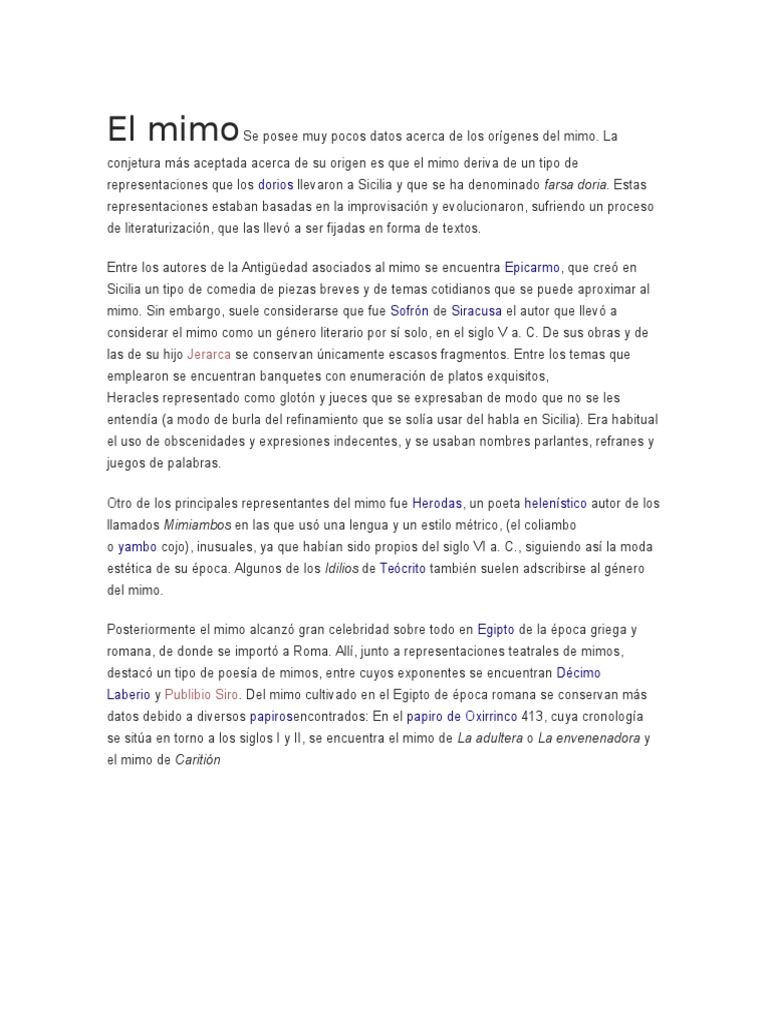 El mimo Se posee muy pocos datos acerca de los orígenes del mimo. La conjetura más aceptada acerca de su origen es que el mimo deriva de un tipo de representaciones que los dorios llevaron a Sicilia y que se ha denominado farsa doria. Estas representaciones estaban basadas en la improvisación y evolucionaron, sufriendo un proceso de literaturización, que las llevó a ser fijadas en forma de textos.

Entre los autores de la Antigüedad asociados al mimo se encuentra Epicarmo, que creó en Sicilia un tipo de comedia de piezas breves y de temas cotidianos que se puede aproximar al mimo. Sin embargo, suele considerarse que fue Sofrón de Siracusa el autor que llevó a considerar el mimo como un género literario por sí solo, en el siglo V a. C. De sus obras y de las de su hijo Jerarca se conservan únicamente escasos fragmentos. Entre los temas que emplearon se encuentran banquetes con enumeración de platos exquisitos, Heracles representado como glotón y jueces que se expresaban de modo que no se les entendía (a modo de burla del refinamiento que se solía usar del habla en Sicilia). Era habitual el uso de obscenidades y expresiones indecentes, y se usaban nombres parlantes, refranes y juegos de palabras.

Otro de los principales representantes del mimo fue Herodas, un poeta helenístico autor de los llamados Mimiambos en las que usó una lengua y un estilo métrico, (el coliambo o yambo cojo), inusuales, ya que habían sido propios del siglo VI a. C., siguiendo así la moda estética de su época. Algunos de los Idilios de Teócrito también suelen adscribirse al género del mimo.

Posteriormente el mimo alcanzó gran celebridad sobre todo en Egipto de la época griega y romana, de donde se importó a Roma. Allí, junto a representaciones teatrales de mimos, destacó un tipo de poesía de mimos, entre cuyos exponentes se encuentran Décimo Laberio y Publibio Siro. Del mimo cultivado en el Egipto de época romana se conservan más datos debido a diversos papirosencontrados: En el papiro de Oxirrinco 413, cuya cronología se sitúa en torno a los siglos I y II, se encuentra el mimo de La adultera o La envenenadora y el mimo de Caritión